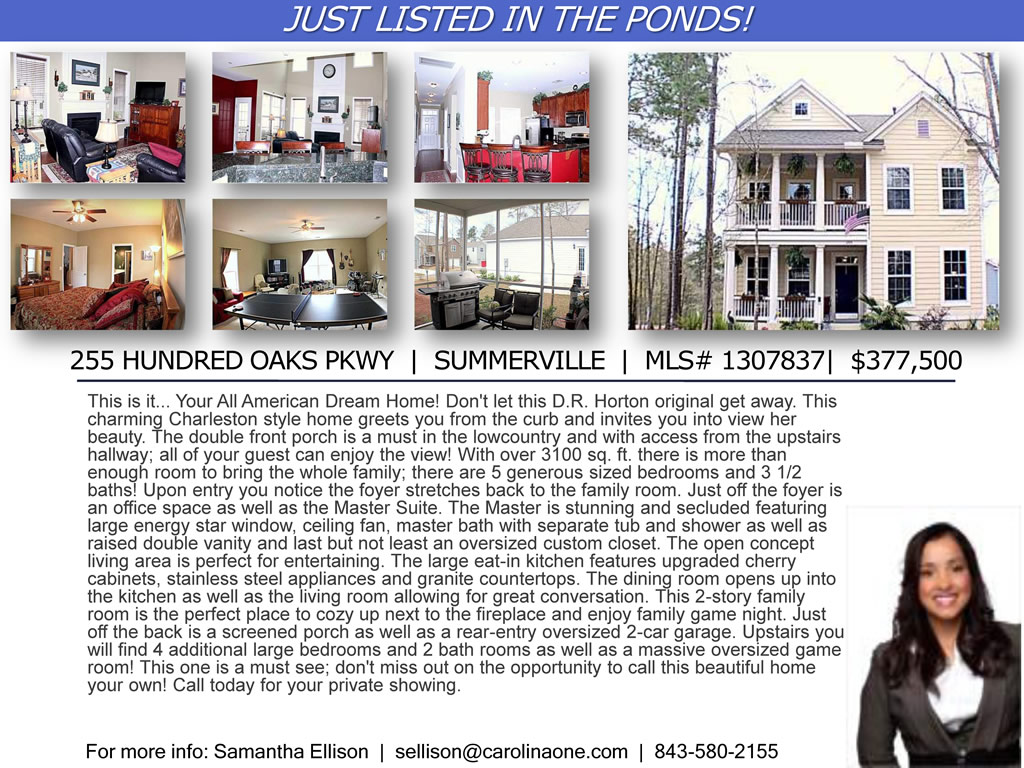 JUST LISTED IN THE PONDS!

255 HUNDRED OAKS PKWY | SUMMERVILLE | MLS# 1307837| $377,500

This is it... Your All American Dream Home! Don't let this D.R. Horton original get away. This charming Charleston style home greets you from the curb and invites you into view her beauty. The double front porch is a must in the lowcountry and with access from the upstairs hallway; all of your guest can enjoy the view! With over 3100 sq. ft. there is more than enough room to bring the whole family; there are 5 generous sized bedrooms and 3 1/2 baths! Upon entry you notice the foyer stretches back to the family room. Just off the foyer is an office space as well as the Master Suite. The Master is stunning and secluded featuring large energy star window, ceiling fan, master bath with separate tub and shower as well as raised double vanity and last but not least an oversized custom closet. The open concept living area is perfect for entertaining. The large eat-in kitchen features upgraded cherry cabinets, stainless steel appliances and granite countertops. The dining room opens up into the kitchen as well as the living room allowing for great conversation. This 2-story family room is the perfect place to cozy up next to the fireplace and enjoy family game night. Just off the back is a screened porch as well as a rear-entry oversized 2-car garage. Upstairs you will find 4 additional large bedrooms and 2 bath rooms as well as a massive oversized game room! This one is a must see; don't miss out on the opportunity to call this beautiful home your own! Call today for your private showing.

For more info: Samantha Ellison | sellison@carolinaone.com | 843-580-2155